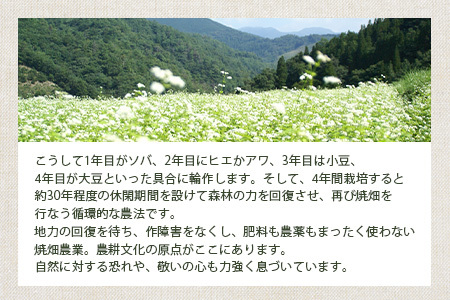 こうして1年目がソバ、2年目にヒエかアワ、3年目は小豆、4年目が大豆といった具合に輪作します。そして、4年間栽培すると約30年程度の休閑期間を設けて森林の力を回復させ、再び焼畑を行なう循環的な農法です。
地力の回復を待ち、作障害をなくし、肥料も農薬もまったく使わない焼畑農業。農耕文化の原点がここにあります。
自然に対する恐れや、敬いの心も力強く息づいています。